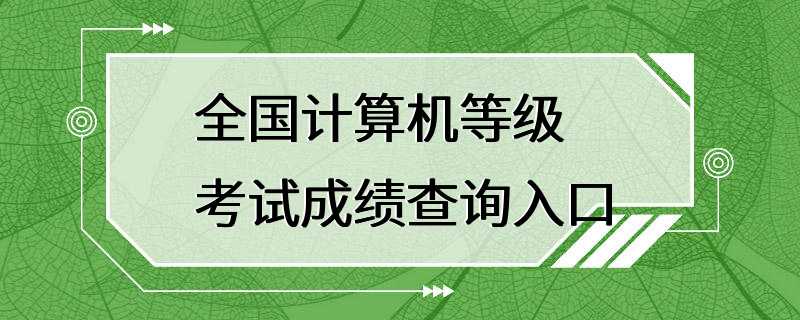 全国计算机等级
考试成绩查询入口